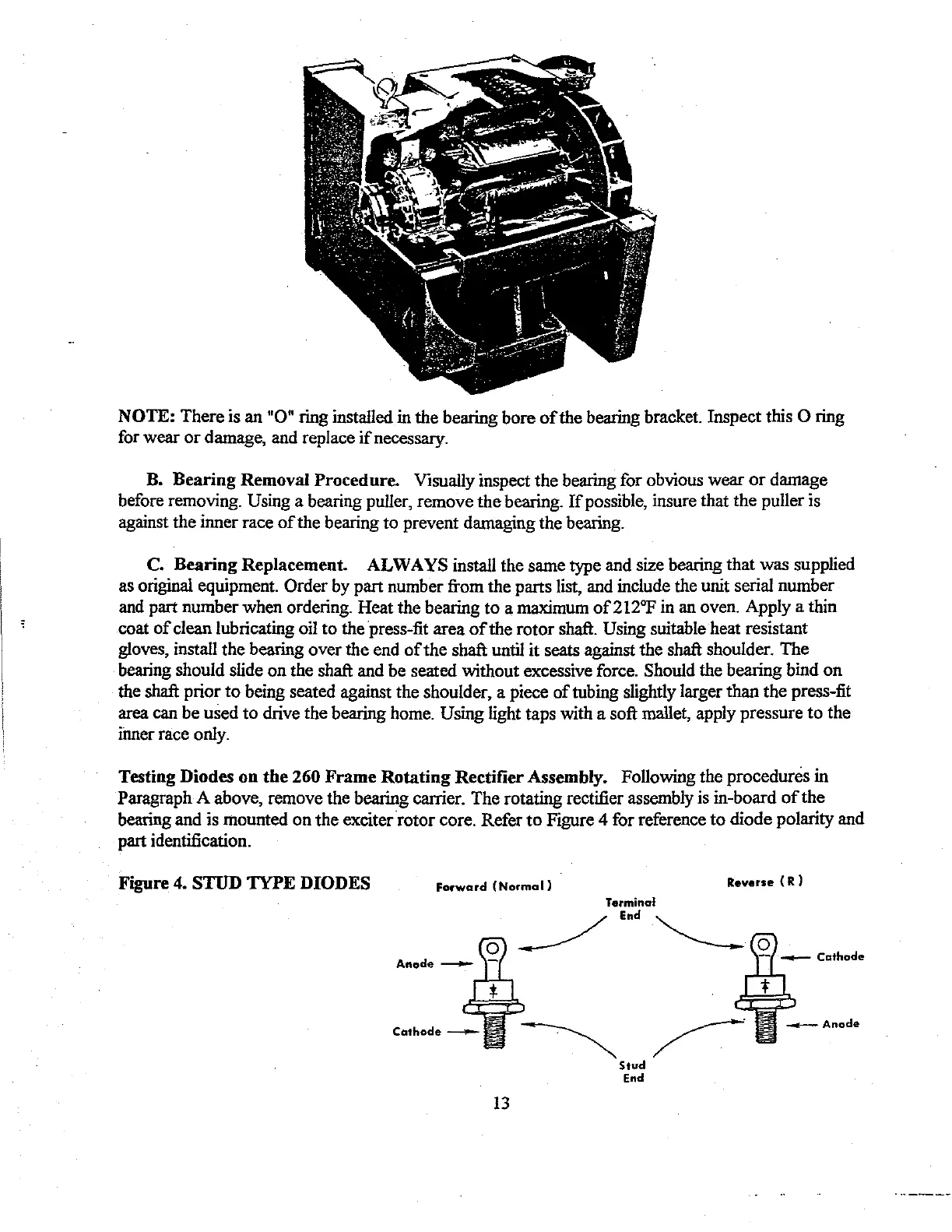 NOTE: There is an "O" ring installed in the bearing bore of the bearing bracket. Inspect this O ring for wear or damage, and replace if necessary.

B. Bearing Removal Procedure. Visually inspect the bearing for obvious wear or damage before removing. Using a bearing puller, remove the bearing. If possible, insure that the puller is against the inner race of the bearing to prevent damaging the bearing.

C. Bearing Replacement. ALWAYS install the same type and size bearing that was supplied as original equipment. Order by part number from the parts list, and include the unit serial number and part number when ordering. Heat the bearing to a maximum of 212°F in an oven. Apply a thin coat of clean lubricating oil to the press-fit area of the rotor shaft. Using suitable heat resistant gloves, install the bearing over the end of the shaft until it seats against the shaft shoulder. The bearing should slide on the shaft and be seated without excessive force. Should the bearing bind on the shaft prior to being seated against the shoulder, a piece of tubing slightly larger than the press-fit area can be used to drive the bearing home. Using light taps with a soft mallet, apply pressure to the inner race only.

Testing Diodes on the 260 Frame Rotating Rectifier Assembly. Following the procedures in Paragraph A above, remove the bearing carrier. The rotating rectifier assembly is in-board of the bearing and is mounted on the exciter rotor core. Refer to Figure 4 for reference to diode polarity and part identification.

Figure 4. STUD TYPE DIODES

Forward (Normal)

Reverse (R)

Terminal End

Anode

Cathode

Cathode

Anode

Stud End

13